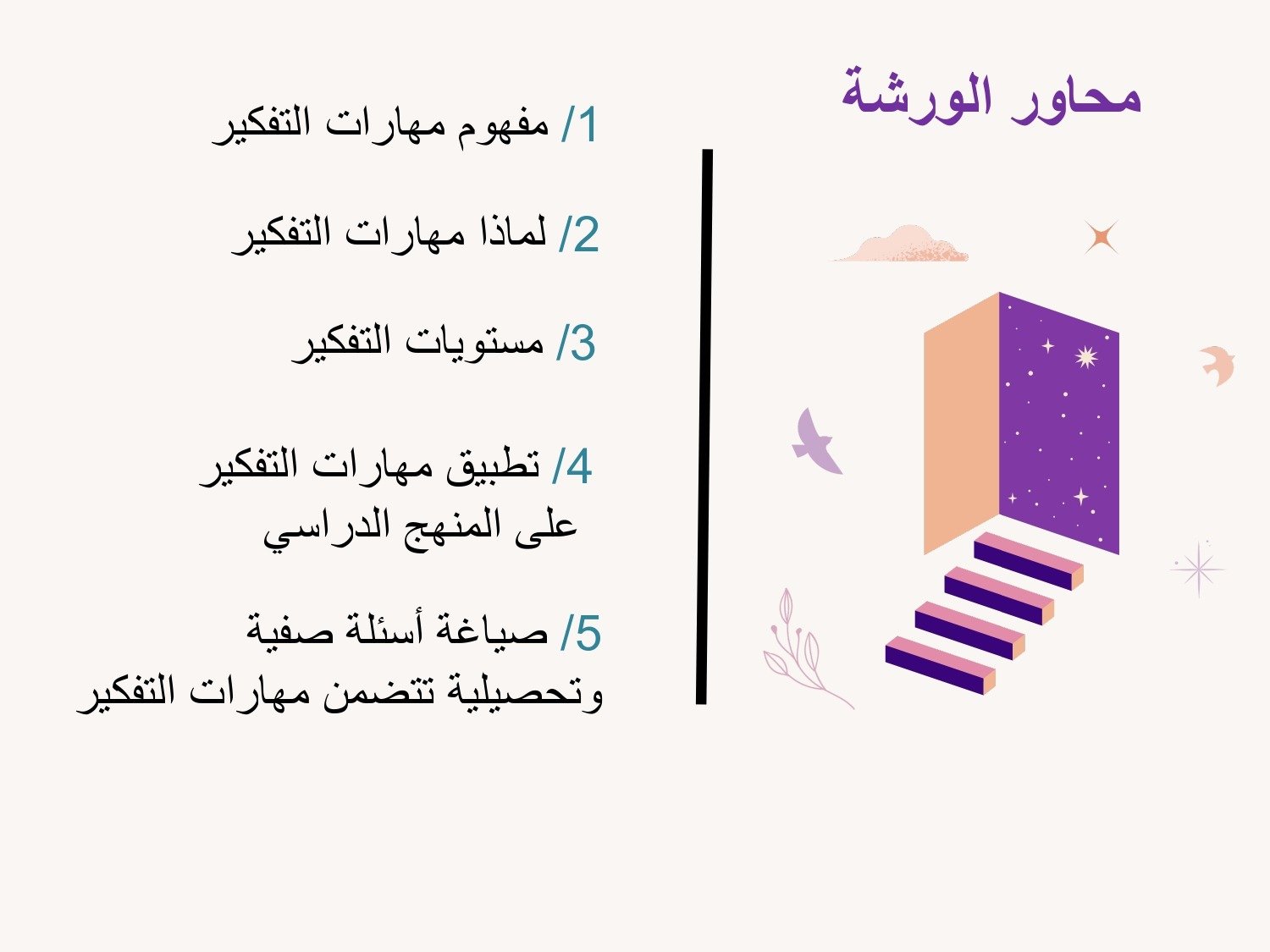 محاور الورشة

1/ مفهوم مهارات التفكير

2/ لماذا مهارات التفكير

3/ مستويات التفكير

4/ تطبيق مهارات التفكير على المنهج الدراسي

5/ صياغة أسئلة صفية وتحصيلية تتضمن مهارات التفكير